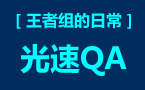 [ 王者组的日常 ]

光速QA